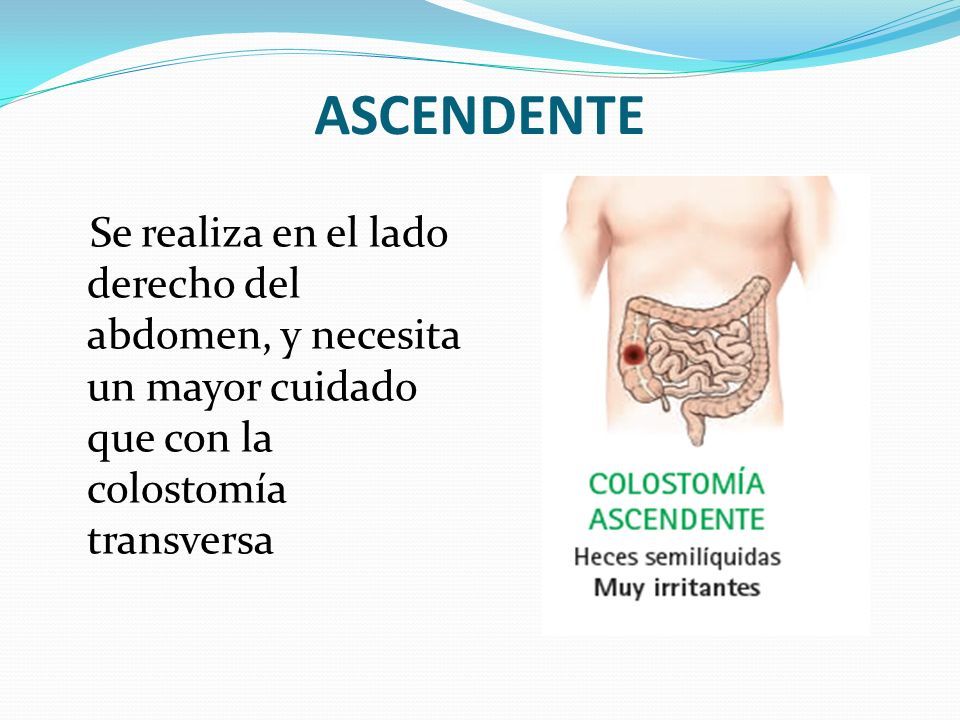 ASCENDENTE

Se realiza en el lado derecho del abdomen, y necesita un mayor cuidado que con la colostomía transversa

COLOSTOMÍA ASCENDENTE
Heces semilíquidas
Muy irritantes